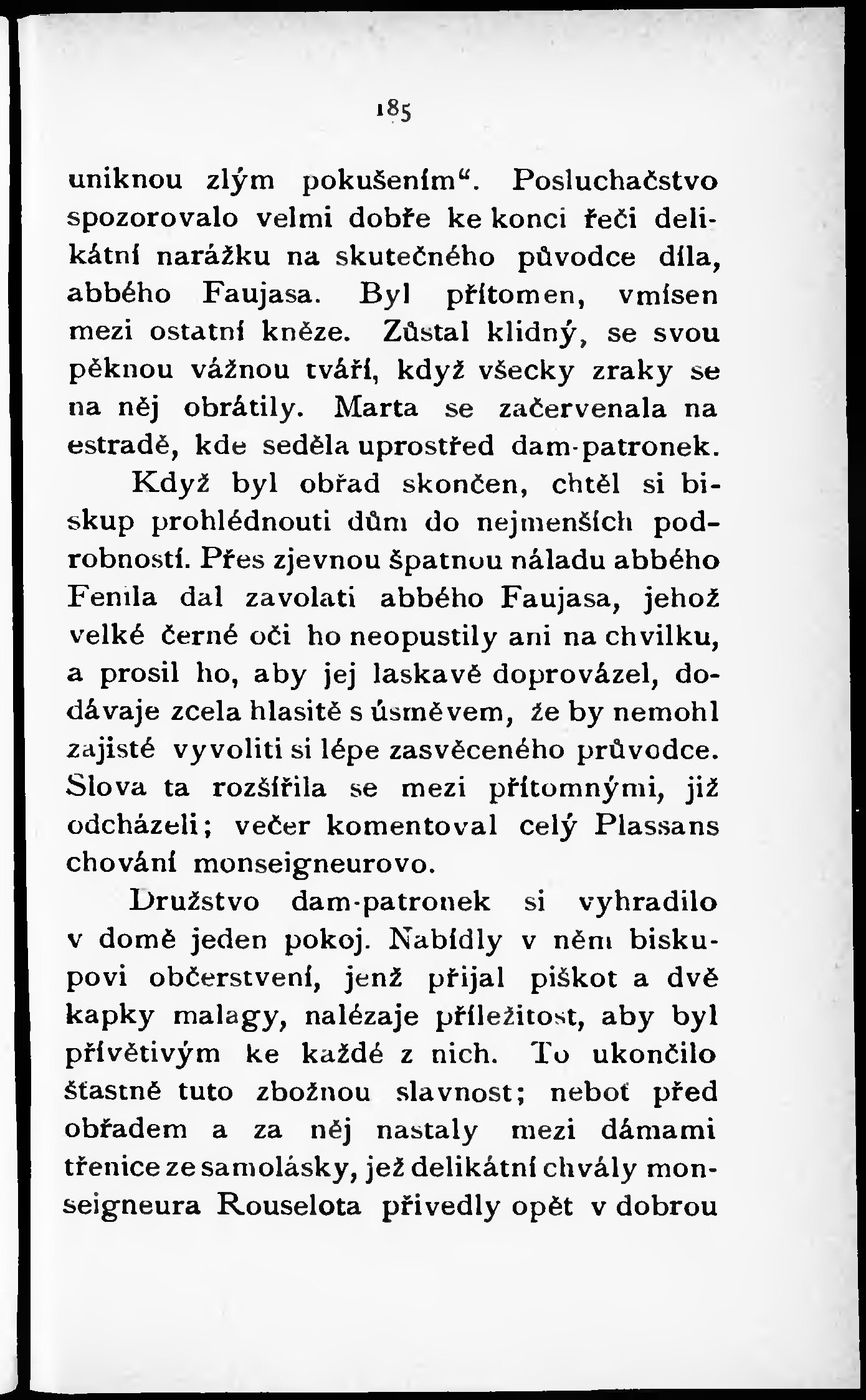 185

uniknou zlým pokušením“. Posluchačstvo spozorovalo velmi dobře ke konci řeči delikátní narážku na skutečného původce díla, abbého Faujasa. Byl přítomen, vmísen mezi ostatní kněze. Zůstal klidný, se svou pěknou vážnou tváří, když všecky zraky se na něj obrátily. Marta se začervenala na estradě, kde seděla uprostřed dam-patronek.

Když byl obřad skončen, chtěl si biskup prohlédnouti dům do nejmenších podrobností. Přes zjevnou špatnou náladu abbého Fenila dal zavolati abbého Faujasa, jehož velké černé oči ho neopustily ani na chvilku, a prosil ho, aby jej laskavě doprovázel, dodávaje zcela hlasitě s úsměvem, že by nemohl zajisté vyvoliti si lépe zasvěceného průvodce. Slova ta rozšířila se mezi přítomnými, již odcházeli; večer komentoval celý Plassans chování monseigneurovo.

Družstvo dam-patronek si vyhradilo v domě jeden pokoj. Nabídly v něm biskupovi občerstvení, jenž přijal piškot a dvě kapky malagy, nalézaje příležitost, aby byl přívětivým ke každé z nich. To ukončilo šťastně tuto zbožnou slavnost; neboť před obřadem a za něj nastaly mezi dámami třenice ze samolásky, jež delikátní chvály monseigneura Rouselota přivedly opět v dobrou